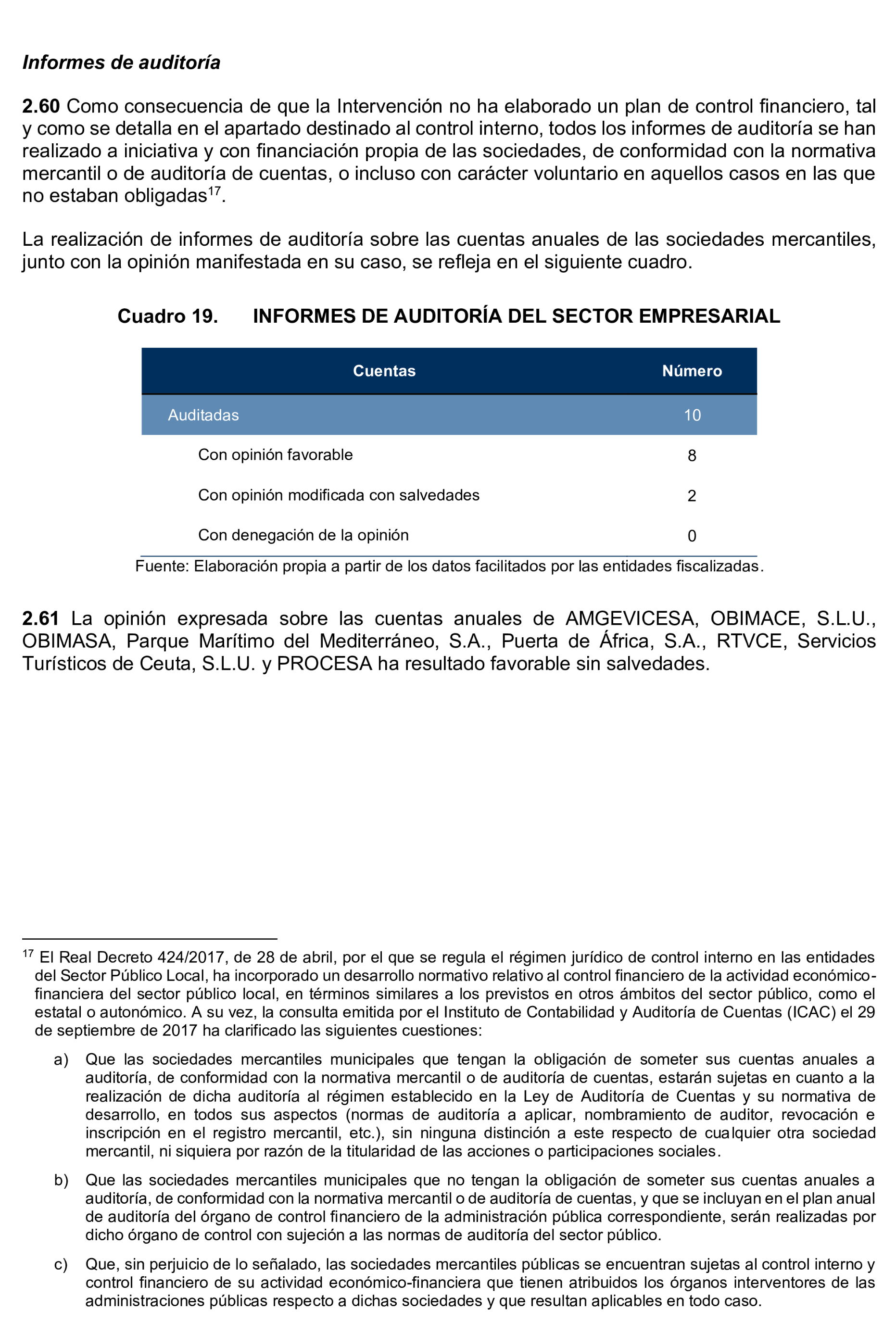 Informes de auditoría

2.60 Como consecuencia de que la Intervención no ha elaborado un plan de control financiero, tal y como se detalla en el apartado destinado al control interno, todos los informes de auditoría se han realizado a iniciativa y con financiación propia de las sociedades, de conformidad con la normativa mercantil o de auditoría de cuentas, o incluso con carácter voluntario en aquellos casos en las que no estaban obligadas$^{17}$.

La realización de informes de auditoría sobre las cuentas anuales de las sociedades mercantiles, junto con la opinión manifestada en su caso, se refleja en el siguiente cuadro.

Cuadro 19. INFORMES DE AUDITORÍA DEL SECTOR EMPRESARIAL

| Cuentas | Número |
|---|---|
| Auditadas | 10 |
| Con opinión favorable | 8 |
| Con opinión modificada con salvedades | 2 |
| Con denegación de la opinión | 0 |

Fuente: Elaboración propia a partir de los datos facilitados por las entidades fiscalizadas.

2.61 La opinión expresada sobre las cuentas anuales de AMGEVICESA, OBIMACE, S.L.U., OBIMASA, Parque Marítimo del Mediterráneo, S.A., Puerta de África, S.A., RTVCE, Servicios Turísticos de Ceuta, S.L.U. y PROCESA ha resultado favorable sin salvedades.

$^{17}$ El Real Decreto 424/2017, de 28 de abril, por el que se regula el régimen jurídico de control interno en las entidades del Sector Público Local, ha incorporado un desarrollo normativo relativo al control financiero de la actividad económico-financiera del sector público local, en términos similares a los previstos en otros ámbitos del sector público, como el estatal o autonómico. A su vez, la consulta emitida por el Instituto de Contabilidad y Auditoría de Cuentas (ICAC) el 29 de septiembre de 2017 ha clarificado las siguientes cuestiones:

a) Que las sociedades mercantiles municipales que tengan la obligación de someter sus cuentas anuales a auditoría, de conformidad con la normativa mercantil o de auditoría de cuentas, estarán sujetas en cuanto a la realización de dicha auditoría al régimen establecido en la Ley de Auditoría de Cuentas y su normativa de desarrollo, en todos sus aspectos (normas de auditoría a aplicar, nombramiento de auditor, revocación e inscripción en el registro mercantil, etc.), sin ninguna distinción a este respecto de cualquier otra sociedad mercantil, ni siquiera por razón de la titularidad de las acciones o participaciones sociales.

b) Que las sociedades mercantiles municipales que no tengan la obligación de someter sus cuentas anuales a auditoría, de conformidad con la normativa mercantil o de auditoría de cuentas, y que se incluyan en el plan anual de auditoría del órgano de control financiero de la administración pública correspondiente, serán realizadas por dicho órgano de control con sujeción a las normas de auditoría del sector público.

c) Que, sin perjuicio de lo señalado, las sociedades mercantiles públicas se encuentran sujetas al control interno y control financiero de su actividad económico-financiera que tienen atribuidos los órganos interventores de las administraciones públicas respecto a dichas sociedades y que resultan aplicables en todo caso.